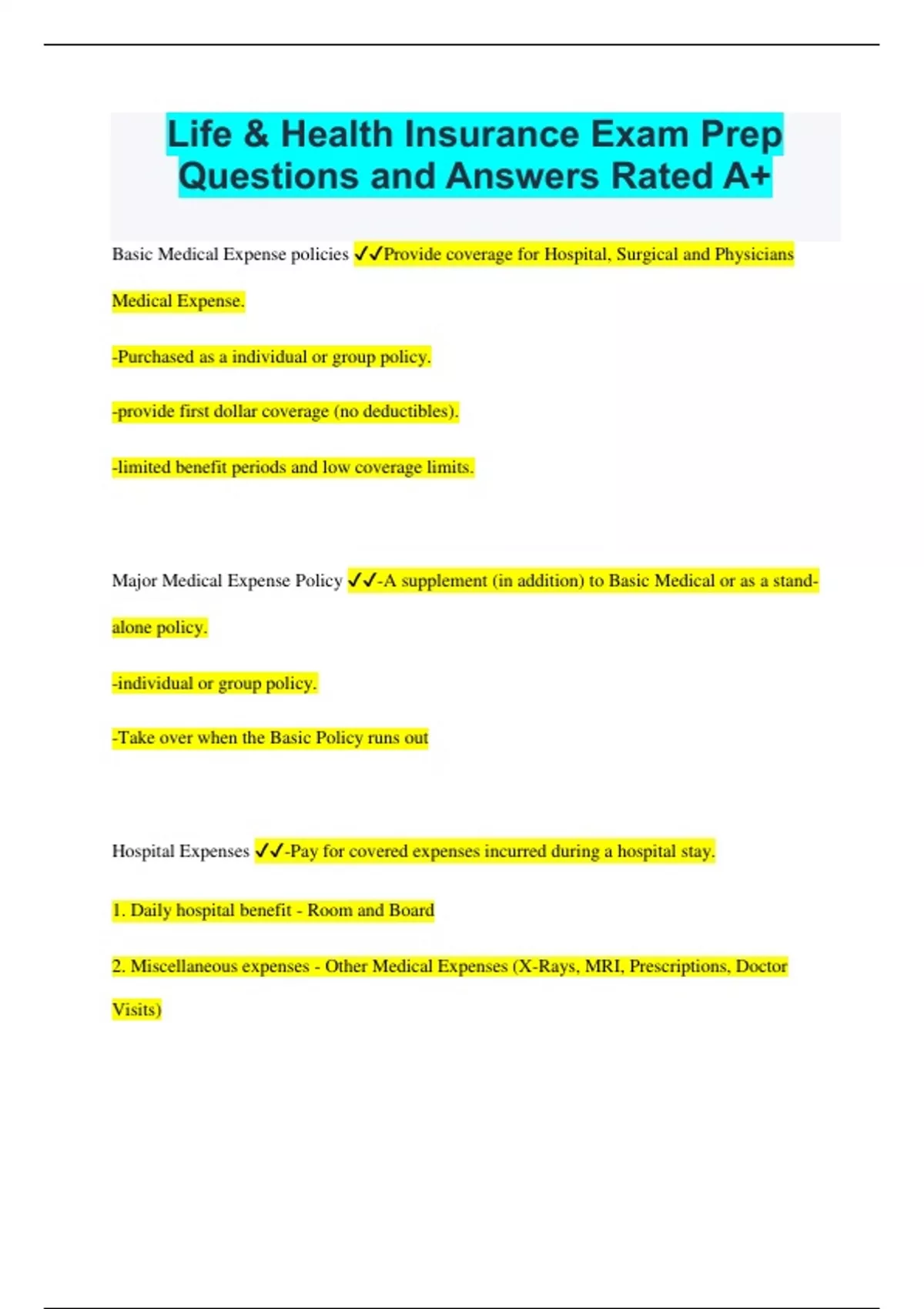 Life & Health Insurance Exam Prep Questions and Answers Rated A+

Basic Medical Expense policies ✓✓Provide coverage for Hospital, Surgical and Physicians Medical Expense.

-Purchased as a individual or group policy.

-provide first dollar coverage (no deductibles).

-limited benefit periods and low coverage limits.

Major Medical Expense Policy ✓✓-A supplement (in addition) to Basic Medical or as a stand-alone policy.

-individual or group policy.

-Take over when the Basic Policy runs out

Hospital Expenses ✓✓-Pay for covered expenses incurred during a hospital stay.

1. Daily hospital benefit - Room and Board

2. Miscellaneous expenses - Other Medical Expenses (X-Rays, MRI, Prescriptions, Doctor Visits)